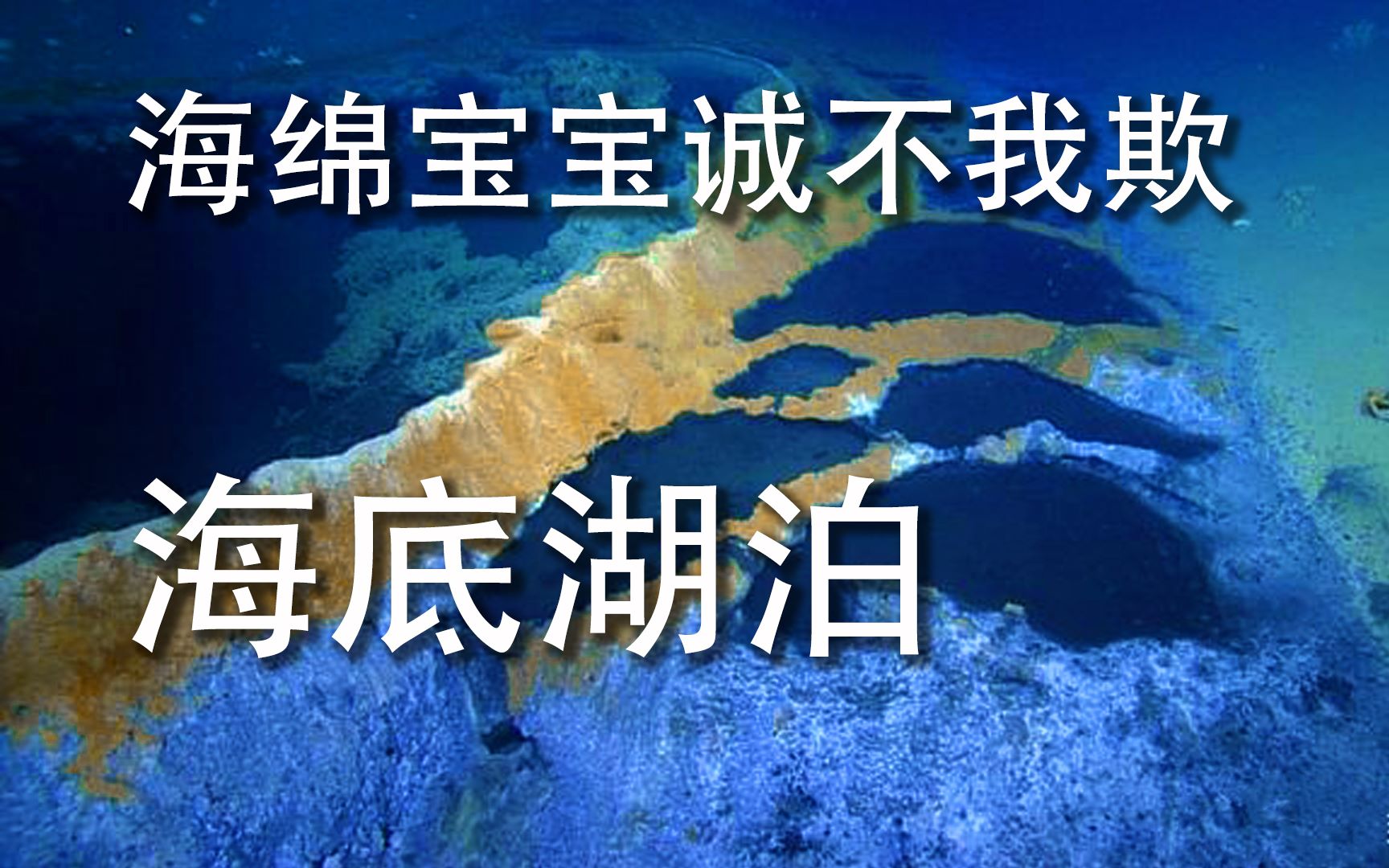 海绵宝宝诚不我欺

海底湖泊